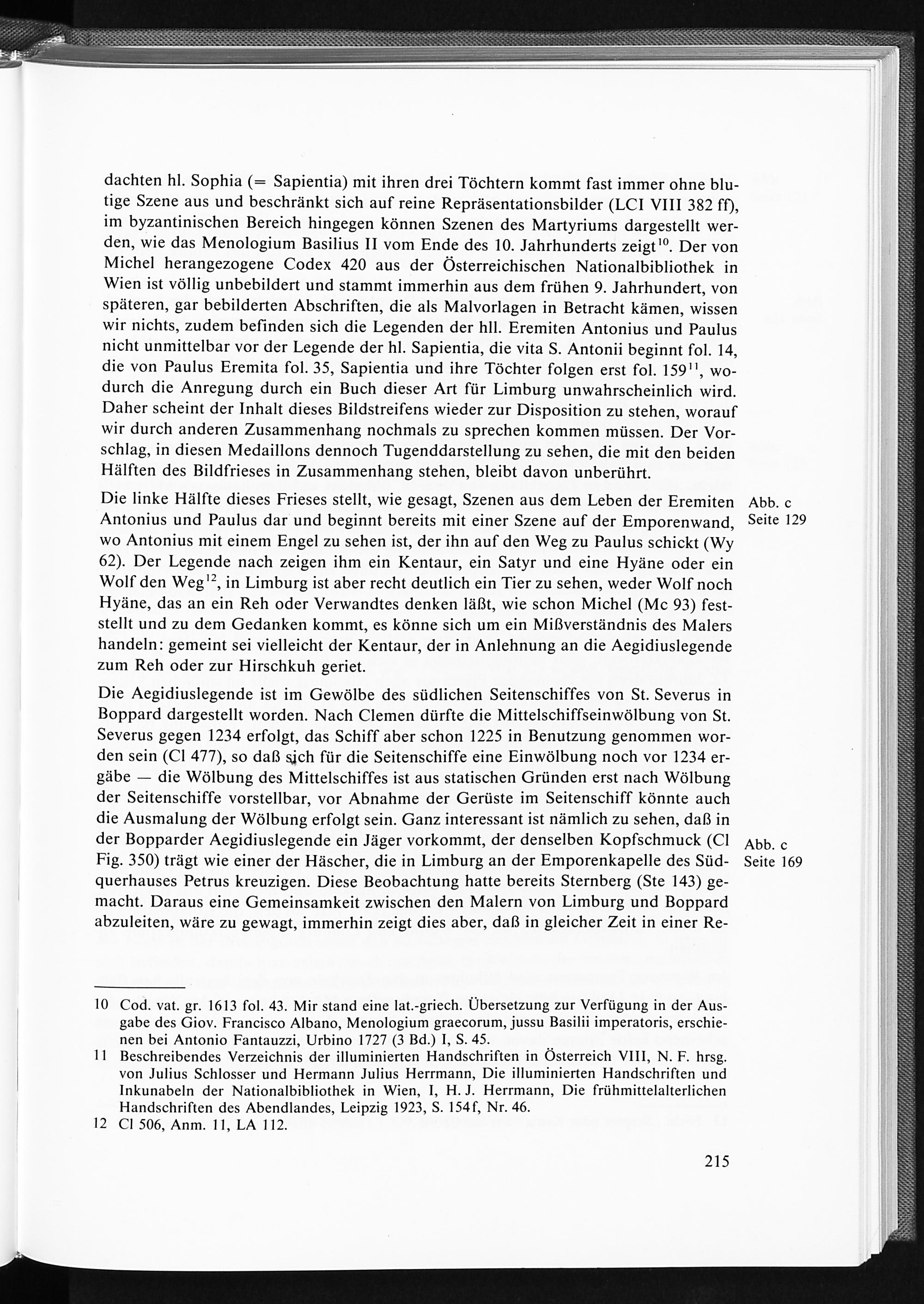 dachten hl. Sophia (= Sapientia) mit ihren drei Töchtern kommt fast immer ohne blutige Szene aus und beschränkt sich auf reine Repräsentationsbilder (LCI VIII 382 ff), im byzantinischen Bereich hingegen können Szenen des Martyriums dargestellt werden, wie das Menologium Basilius II vom Ende des 10. Jahrhunderts zeigt$^{10}$. Der von Michel herangezogene Codex 420 aus der Österreichischen Nationalbibliothek in Wien ist völlig unbebildert und stammt immerhin aus dem frühen 9. Jahrhundert, von späteren, gar bebilderten Abschriften, die als Malvorlagen in Betracht kämen, wissen wir nichts, zudem befinden sich die Legenden der hll. Eremiten Antonius und Paulus nicht unmittelbar vor der Legende der hl. Sapientia, die vita S. Antonii beginnt fol. 14, die von Paulus Eremita fol. 35, Sapientia und ihre Töchter folgen erst fol. 159$^{11}$, wodurch die Anregung durch ein Buch dieser Art für Limburg unwahrscheinlich wird. Daher scheint der Inhalt dieses Bildstreifens wieder zur Disposition zu stehen, worauf wir durch anderen Zusammenhang nochmals zu sprechen kommen müssen. Der Vorschlag, in diesen Medaillons dennoch Tugenddarstellung zu sehen, die mit den beiden Hälften des Bildfrieses in Zusammenhang stehen, bleibt davon unberührt.

Die linke Hälfte dieses Frieses stellt, wie gesagt, Szenen aus dem Leben der Eremiten Antonius und Paulus dar und beginnt bereits mit einer Szene auf der Emporenwand, wo Antonius mit einem Engel zu sehen ist, der ihn auf den Weg zu Paulus schickt (Wy 62). Der Legende nach zeigen ihm ein Kentaur, ein Satyr und eine Hyäne oder ein Wolf den Weg$^{12}$, in Limburg ist aber recht deutlich ein Tier zu sehen, weder Wolf noch Hyäne, das an ein Reh oder Verwandtes denken läßt, wie schon Michel (Mc 93) feststellt und zu dem Gedanken kommt, es könne sich um ein Mißverständnis des Malers handeln: gemeint sei vielleicht der Kentaur, der in Anlehnung an die Aegidiuslegende zum Reh oder zur Hirschkuh geriet.

Abb. c
Seite 129

Die Aegidiuslegende ist im Gewölbe des südlichen Seitenschiffes von St. Severus in Boppard dargestellt worden. Nach Clemen dürfte die Mittelschiffseinwölbung von St. Severus gegen 1234 erfolgt, das Schiff aber schon 1225 in Benutzung genommen worden sein (Cl 477), so daß sich für die Seitenschiffe eine Einwölbung noch vor 1234 ergäbe — die Wölbung des Mittelschiffes ist aus statischen Gründen erst nach Wölbung der Seitenschiffe vorstellbar, vor Abnahme der Gerüste im Seitenschiff könnte auch die Ausmalung der Wölbung erfolgt sein. Ganz interessant ist nämlich zu sehen, daß in der Bopparder Aegidiuslegende ein Jäger vorkommt, der denselben Kopfschmuck (Cl Fig. 350) trägt wie einer der Häscher, die in Limburg an der Emporenkapelle des Südquerhauses Petrus kreuzigen. Diese Beobachtung hatte bereits Sternberg (Ste 143) gemacht. Daraus eine Gemeinsamkeit zwischen den Malern von Limburg und Boppard abzuleiten, wäre zu gewagt, immerhin zeigt dies aber, daß in gleicher Zeit in einer Re-

Abb. c
Seite 169

10 Cod. vat. gr. 1613 fol. 43. Mir stand eine lat.-griech. Übersetzung zur Verfügung in der Ausgabe des Giov. Francisco Albano, Menologium graecorum, jussu Basilii imperatoris, erschienen bei Antonio Fantauzzi, Urbino 1727 (3 Bd.) I, S. 45.
11 Beschreibendes Verzeichnis der illuminierten Handschriften in Österreich VIII, N. F. hrsg. von Julius Schlosser und Hermann Julius Herrmann, Die illuminierten Handschriften und Inkunabeln der Nationalbibliothek in Wien, I, H. J. Herrmann, Die frühmittelalterlichen Handschriften des Abendlandes, Leipzig 1923, S. 154f, Nr. 46.
12 Cl 506, Anm. 11, LA 112.

215